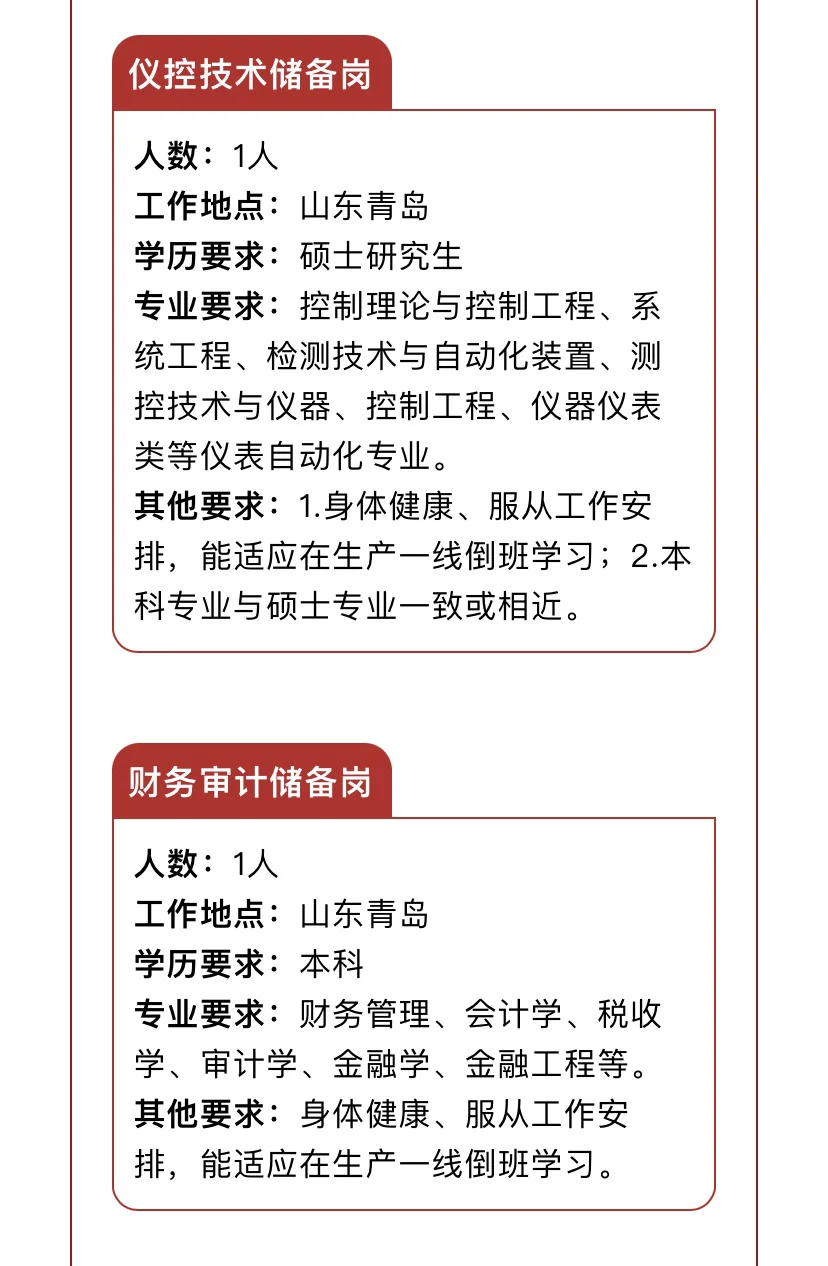 仪控技术储备岗

人数：1人
工作地点：山东青岛
学历要求：硕士研究生
专业要求：控制理论与控制工程、系统工程、检测技术与自动化装置、测控技术与仪器、控制工程、仪器仪表类等仪表自动化专业。
其他要求：1.身体健康、服从工作安排，能适应在生产一线倒班学习；2.本科专业与硕士专业一致或相近。

财务审计储备岗

人数：1人
工作地点：山东青岛
学历要求：本科
专业要求：财务管理、会计学、税收学、审计学、金融学、金融工程等。
其他要求：身体健康、服从工作安排，能适应在生产一线倒班学习。